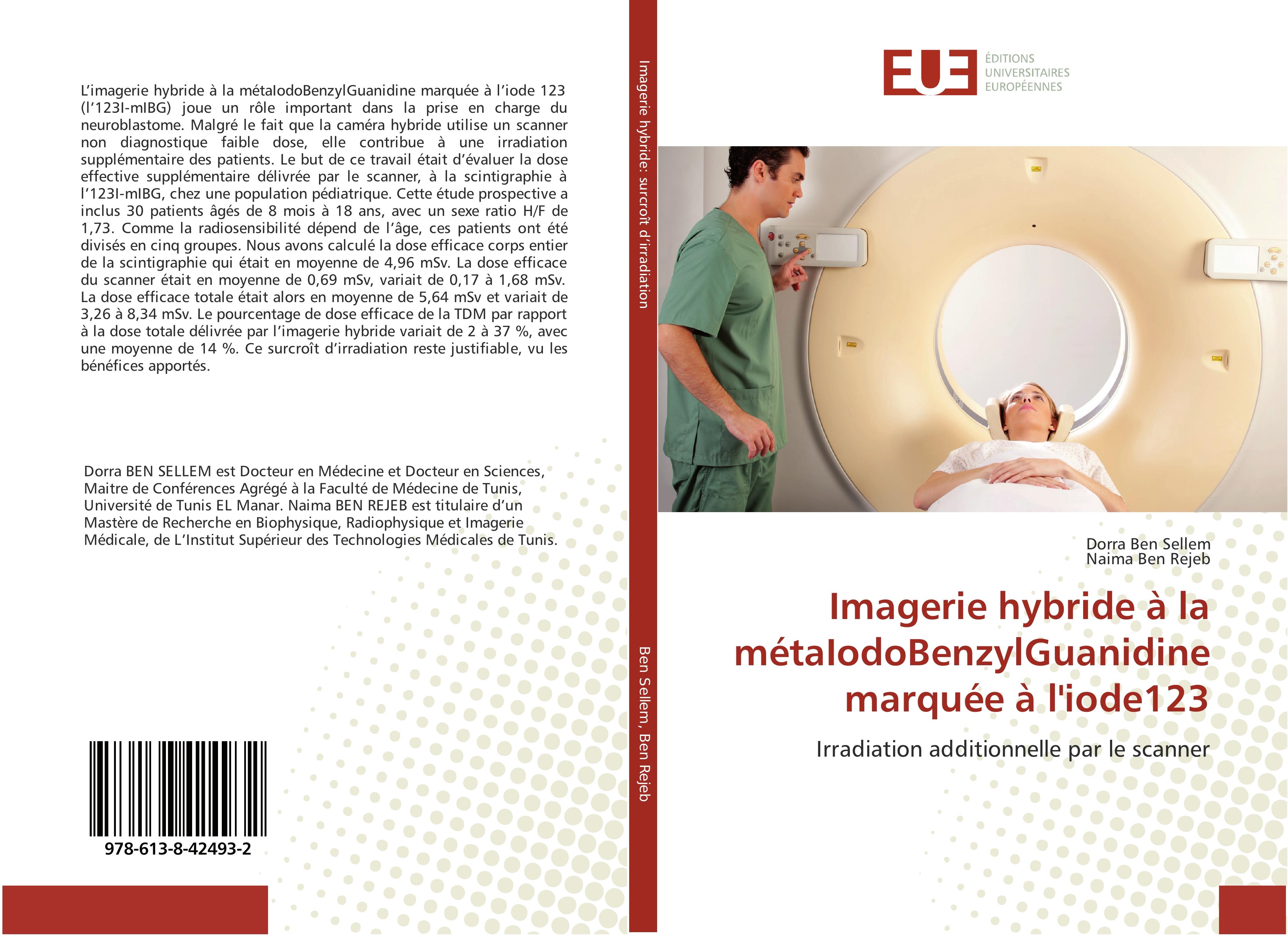 L'imagerie hybride à la métaIodoBenzylGuanidine marquée à l'iode 123 (l'123I-mIBG) joue un rôle important dans la prise en charge du neuroblastome. Malgré le fait que la caméra hybride utilise un scanner non diagnostique faible dose, elle contribue à une irradiation supplémentaire des patients. Le but de ce travail était d'évaluer la dose effective supplémentaire délivrée par le scanner, à la scintigraphie à l'123I-mIBG, chez une population pédiatrique. Cette étude prospective a inclus 30 patients âgés de 8 mois à 18 ans, avec un sexe ratio H/F de 1,73. Comme la radiosensibilité dépend de l'âge, ces patients ont été divisés en cinq groupes. Nous avons calculé la dose efficace corps entier de la scintigraphie qui était en moyenne de 4,96 mSv. La dose efficace du scanner était en moyenne de 0,69 mSv, variait de 0,17 à 1,68 mSv. La dose efficace totale était alors en moyenne de 5,64 mSv et variait de 3,26 à 8,34 mSv. Le pourcentage de dose efficace de la TDM par rapport à la dose totale délivrée par l'imagerie hybride variait de 2 à 37 %, avec une moyenne de 14 %. Ce surcroît d'irradiation reste justifiable, vu les bénéfices apportés.

Dorra BEN SELLEM est Docteur en Médecine et Docteur en Sciences, Maitre de Conférences Agrégé à la Faculté de Médecine de Tunis, Université de Tunis EL Manar. Naima BEN REJEB est titulaire d'un Mastère de Recherche en Biophysique, Radiophysique et Imagerie Médicale, de L'Institut Supérieur des Technologies Médicales de Tunis.

978-613-8-42493-2

Imagerie hybride: surcroît d'irradiation

Ben Sellem, Ben Rejeb

EUE ÉDITIONS UNIVERSITAIRES EUROPÉENNES

Dorra Ben Sellem
Naima Ben Rejeb

Imagerie hybride à la métaIodoBenzylGuanidine marquée à l'iode123

Irradiation additionnelle par le scanner